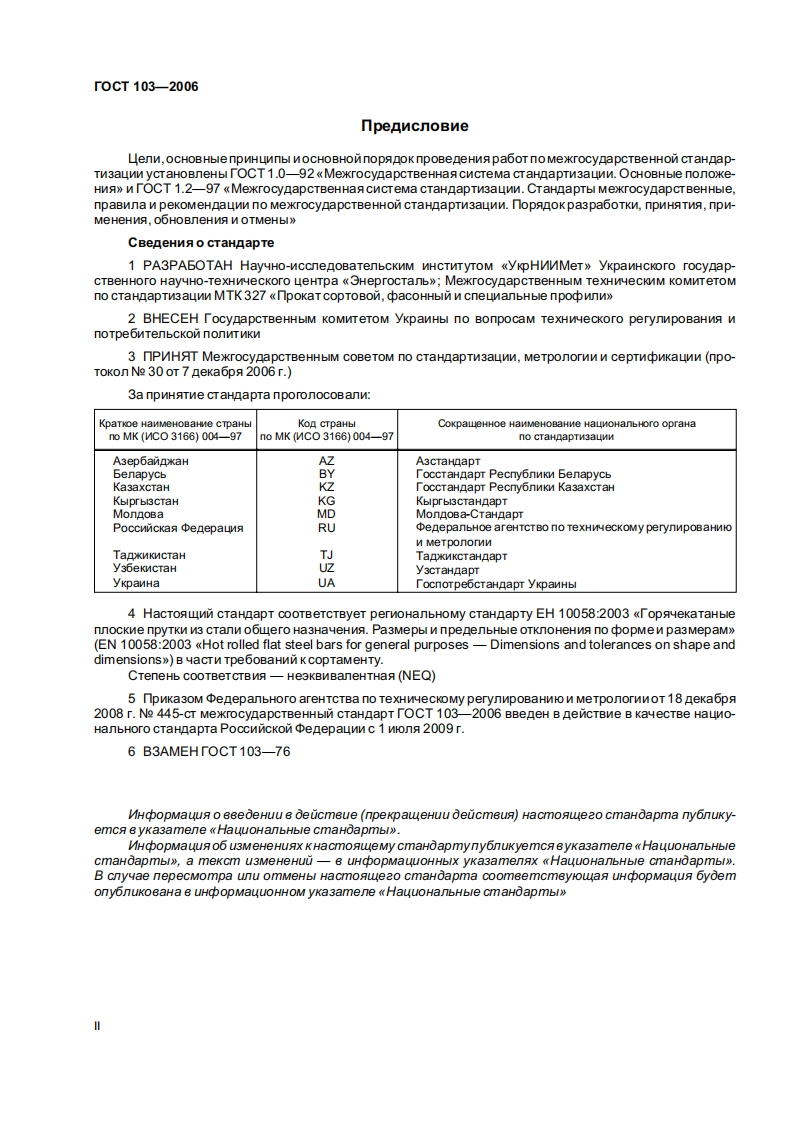 ГОСТ 103—2006

Предисловие

Цели, основные принципы и основной порядок проведения работ по межгосударственной стандартизации установлены ГОСТ 1.0—92 «Межгосударственная система стандартизации. Основные положения» и ГОСТ 1.2—97 «Межгосударственная система стандартизации. Стандарты межгосударственные, правила и рекомендации по межгосударственной стандартизации. Порядок разработки, принятия, применения, обновления и отмены»

Сведения о стандарте

1 РАЗРАБОТАН Научно-исследовательским институтом «УкрНИИМет» Украинского государственного научно-технического центра «Энергосталь»; Межгосударственным техническим комитетом по стандартизации МТК 327 «Прокат сортовой, фасонный и специальные профили»

2 ВНЕСЕН Государственным комитетом Украины по вопросам технического регулирования и потребительской политики

3 ПРИНЯТ Межгосударственным советом по стандартизации, метрологии и сертификации (протокол № 30 от 7 декабря 2006 г.)

За принятие стандарта проголосовали:

| Краткое наименование страны по МК (ИСО 3166) 004—97 | Код страны по МК (ИСО 3166) 004—97 | Сокращенное наименование национального органа по стандартизации |
|---|---|---|
| Азербайджан | AZ | Азстандарт |
| Беларусь | BY | Госстандарт Республики Беларусь |
| Казахстан | KZ | Госстандарт Республики Казахстан |
| Кыргызстан | KG | Кыргызстандарт |
| Молдова | MD | Молдова-Стандарт |
| Российская Федерация | RU | Федеральное агентство по техническому регулированию и метрологии |
| Таджикистан | TJ | Таджикстандарт |
| Узбекистан | UZ | Узстандарт |
| Украина | UA | Госпотребстандарт Украины |

4 Настоящий стандарт соответствует региональному стандарту ЕН 10058:2003 «Горячекатаные плоские прутки из стали общего назначения. Размеры и предельные отклонения по форме и размерам» (EN 10058:2003 «Hot rolled flat steel bars for general purposes — Dimensions and tolerances on shape and dimensions») в части требований к сортаменту.

Степень соответствия — неэквивалентная (NEQ)

5 Приказом Федерального агентства по техническому регулированию и метрологии от 18 декабря 2008 г. № 445-ст межгосударственный стандарт ГОСТ 103—2006 введен в действие в качестве национального стандарта Российской Федерации с 1 июля 2009 г.

6 ВЗАМЕН ГОСТ 103—76

Информация о введении в действие (прекращении действия) настоящего стандарта публикуется в указателе «Национальные стандарты».

Информация об изменениях к настоящему стандарту публикуется в указателе «Национальные стандарты», а текст изменений — в информационных указателях «Национальные стандарты». В случае пересмотра или отмены настоящего стандарта соответствующая информация будет опубликована в информационном указателе «Национальные стандарты»

II